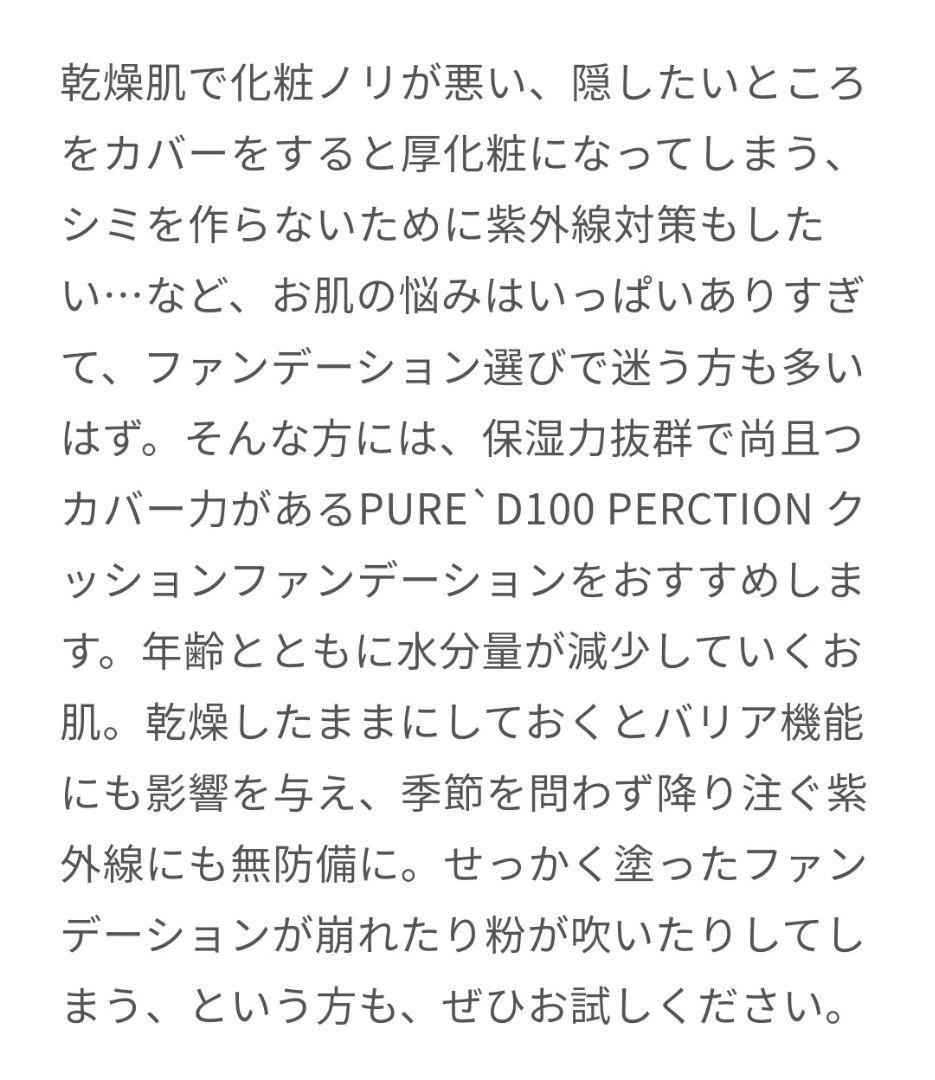 乾燥肌で化粧ノリが悪い、隠したいところをカバーをすると厚化粧になってしまう、シミを作らないために紫外線対策もしたい…など、お肌の悩みはいっぱいありすぎて、ファンデーション選びで迷う方も多いはず。そんな方には、保湿力抜群で尚且つカバー力があるPURE`D100 PERCTION クッションファンデーションをおすすめします。年齢とともに水分量が減少していくお肌。乾燥したままにしておくとバリア機能にも影響を与え、季節を問わず降り注ぐ紫外線にも無防備に。せっかく塗ったファンデーションが崩れたり粉が吹いたりしてしまう、という方も、ぜひお試しください。